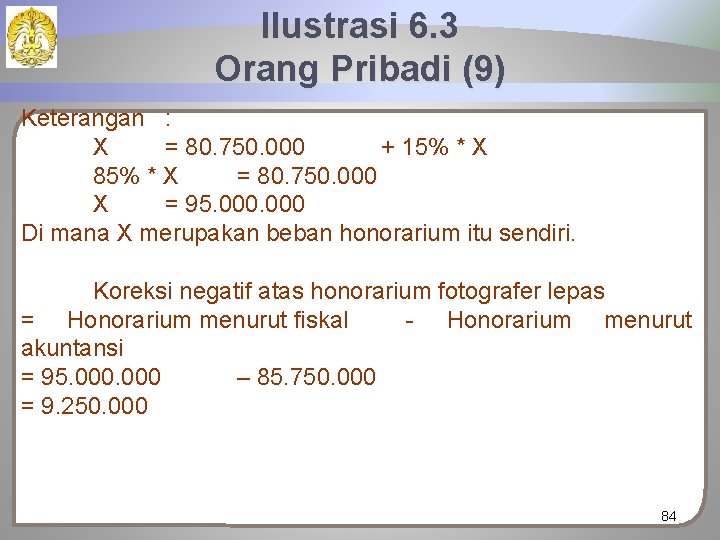 Ilustrasi 6.3
Orang Pribadi (9)

Keterangan :
X = 80.750.000 + 15% * X
85% * X = 80.750.000
X = 95.000.000
Di mana X merupakan beban honorarium itu sendiri.

Koreksi negatif atas honorarium fotografer lepas
= Honorarium menurut fiskal - Honorarium menurut akuntansi
= 95.000.000 – 85.750.000
= 9.250.000

84